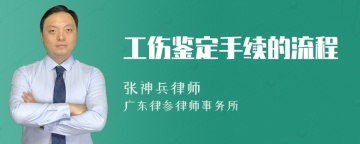 工伤鉴定手续的流程

张神兵律师
广东律参律师事务所